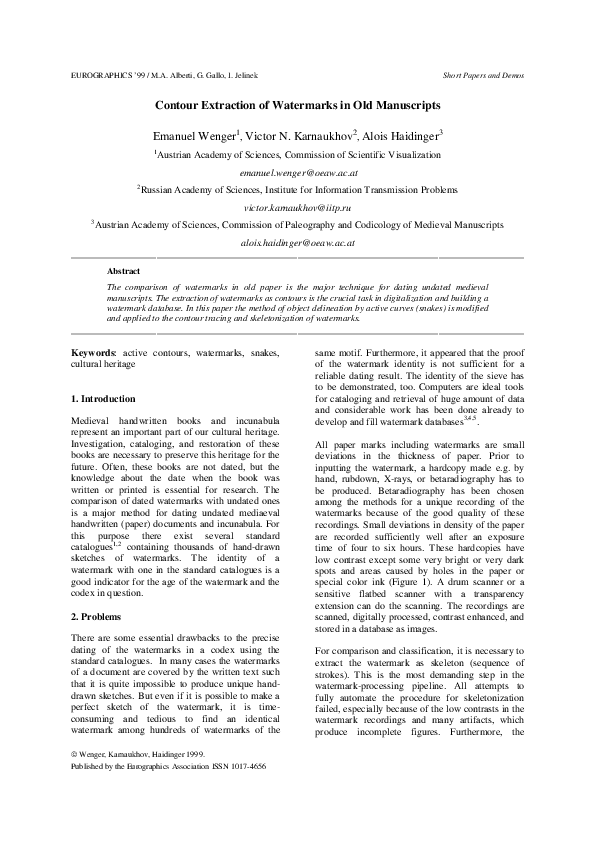 EUROGRAPHICS '99 / M.A. Alberti, G. Gallo, I. Jelinek

Short Papers and Demos

Contour Extraction of Watermarks in Old Manuscripts

Emanuel Wenger$^1$, Victor N. Karnaukhov$^2$, Alois Haidinger$^3$

$^1$Austrian Academy of Sciences, Commission of Scientific Visualization

emanuel.wenger@oeaw.ac.at

$^2$Russian Academy of Sciences, Institute for Information Transmission Problems

victor.karnaukhov@iitp.ru

$^3$Austrian Academy of Sciences, Commission of Paleography and Codicology of Medieval Manuscripts

alois.haidinger@oeaw.ac.at

Abstract

The comparison of watermarks in old paper is the major technique for dating undated medieval manuscripts. The extraction of watermarks as contours is the crucial task in digitalization and building a watermark database. In this paper the method of object delineation by active curves (snakes) is modified and applied to the contour tracing and skeletonization of watermarks.

Keywords: active contours, watermarks, snakes, cultural heritage

1. Introduction

Medieval handwritten books and incunabula represent an important part of our cultural heritage. Investigation, cataloging, and restoration of these books are necessary to preserve this heritage for the future. Often, these books are not dated, but the knowledge about the date when the book was written or printed is essential for research. The comparison of dated watermarks with undated ones is a major method for dating undated mediaeval handwritten (paper) documents and incunabula. For this purpose there exist several standard catalogues$^{1,2}$ containing thousands of hand-drawn sketches of watermarks. The identity of a watermark with one in the standard catalogues is a good indicator for the age of the watermark and the codex in question.

2. Problems

There are some essential drawbacks to the precise dating of the watermarks in a codex using the standard catalogues. In many cases the watermarks of a document are covered by the written text such that it is quite impossible to produce unique hand-drawn sketches. But even if it is possible to make a perfect sketch of the watermark, it is time-consuming and tedious to find an identical watermark among hundreds of watermarks of the same motif. Furthermore, it appeared that the proof of the watermark identity is not sufficient for a reliable dating result. The identity of the sieve has to be demonstrated, too. Computers are ideal tools for cataloging and retrieval of huge amount of data and considerable work has been done already to develop and fill watermark databases$^{3,4,5}$.

All paper marks including watermarks are small deviations in the thickness of paper. Prior to inputting the watermark, a hardcopy made e.g. by hand, rubdown, X-rays, or betaradiography has to be produced. Betaradiography has been chosen among the methods for a unique recording of the watermarks because of the good quality of these recordings. Small deviations in density of the paper are recorded sufficiently well after an exposure time of four to six hours. These hardcopies have low contrast except some very bright or very dark spots and areas caused by holes in the paper or special color ink (Figure 1). A drum scanner or a sensitive flatbed scanner with a transparency extension can do the scanning. The recordings are scanned, digitally processed, contrast enhanced, and stored in a database as images.

For comparison and classification, it is necessary to extract the watermark as skeleton (sequence of strokes). This is the most demanding step in the watermark-processing pipeline. All attempts to fully automate the procedure for skeletonization failed, especially because of the low contrasts in the watermark recordings and many artifacts, which produce incomplete figures. Furthermore, the

© Wenger, Karnaukhov, Haidinger 1999.
Published by the Eurographics Association ISSN 1017-4656